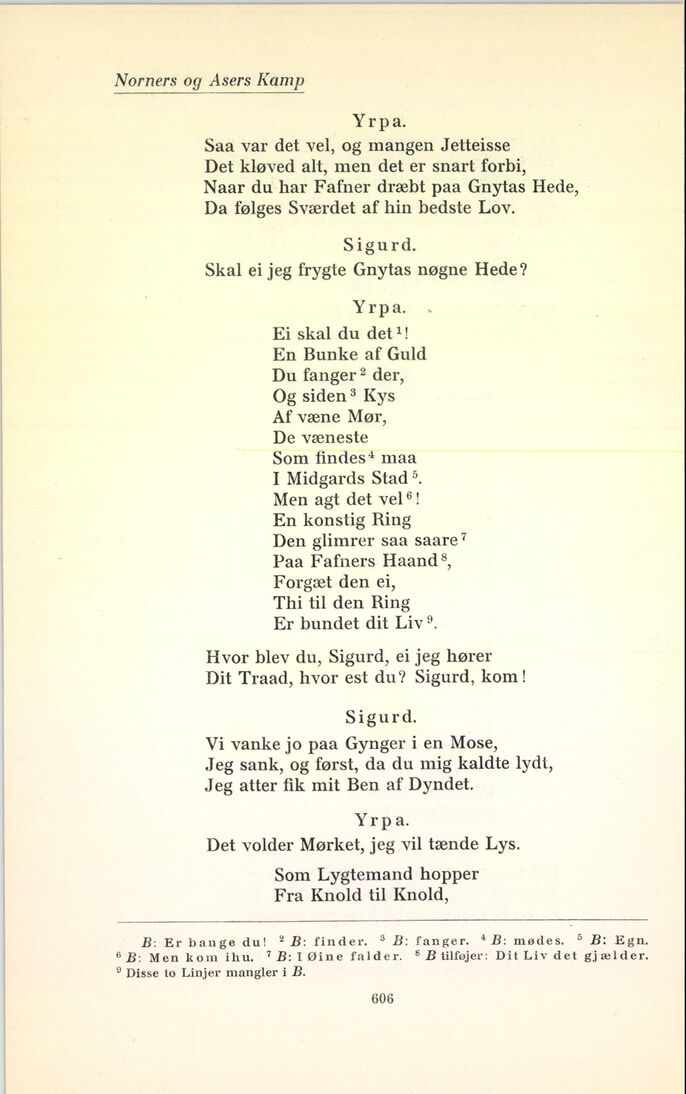 Norners og Asers Kamp

Yrpa.

Saa var det vel, og mangen Jetteisse
Det kløved alt, men det er snart forbi,
Naar du har Fafner dræbt paa Gnytas Hede,
Da følges Sværdet af hin bedste Lov.

Sigurd.

Skal ei jeg frygte Gnytas nøgne Hede?

Yrpa.

Ei skal du det$^{1}$!
En Bunke af Guld
Du fanger$^{2}$ der,
Og siden$^{3}$ Kys
Af væne Mør,
De væneste
Som findes$^{4}$ maa
I Midgards Stad$^{5}$.
Men agt det vel$^{6}$!
En konstig Ring
Den glimrer saa saare$^{7}$
Paa Fafners Haand$^{8}$,
Forgæt den ei,
Thi til den Ring
Er bundet dit Liv$^{9}$.

Hvor blev du, Sigurd, ei jeg hører
Dit Traad, hvor est du? Sigurd, kom!

Sigurd.

Vi vanke jo paa Gynger i en Mose,
Jeg sank, og først, da du mig kaldte lydt,
Jeg atter fik mit Ben af Dyndet.

Yrpa.

Det volder Mørket, jeg vil tænde Lys.

Som Lygtemand hopper
Fra Knold til Knold,

B: Er bange du! $^{2}$ B: finder. $^{3}$ B: fanger. $^{4}$ B: mødes. $^{5}$ B: Egn. $^{6}$ B: Men kom ihu. $^{7}$ B: I Øine falder. $^{8}$ B tilføjer: Dit Liv det gjælder. $^{9}$ Disse to Linjer mangler i B.

606